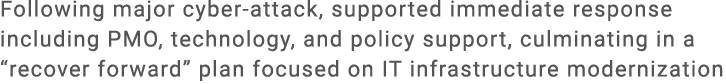 Following major cyber-attack, supported immediate response including PMO, technology, and policy support, culminating in a “recover forward” plan focused on IT infrastructure modernization